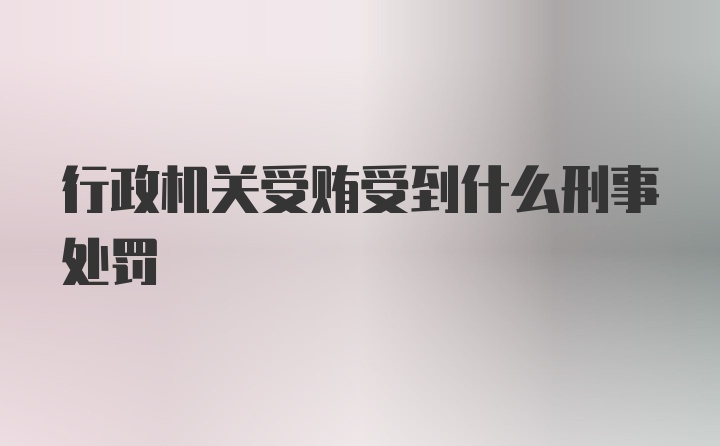 行政机关受贿受到什么刑事处罚